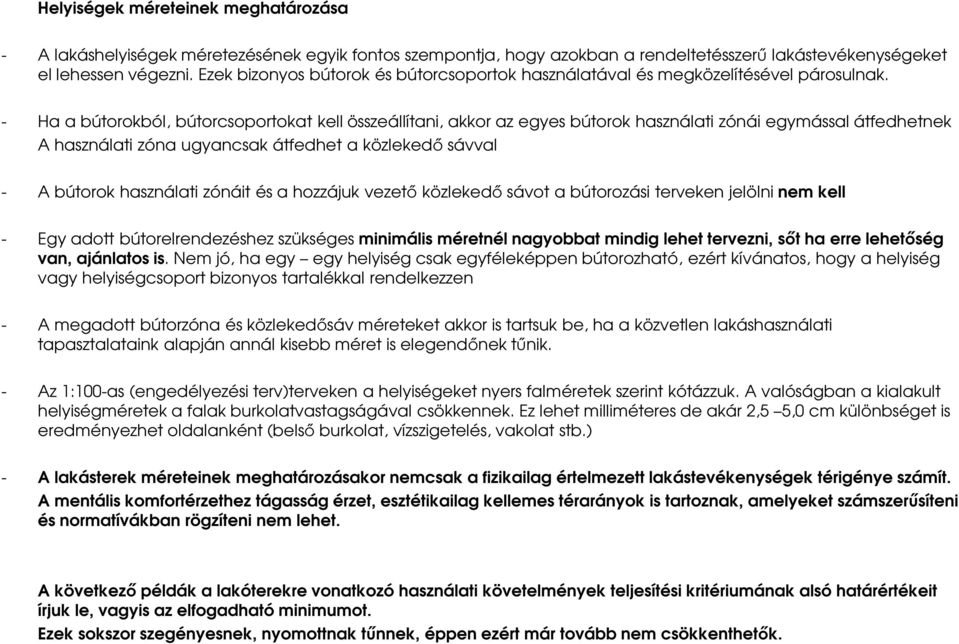 Helyiségek méreteinek meghatározása

- A lakáshelyiségek méretezésének egyik fontos szempontja, hogy azokban a rendeltetésszerű lakástevékenységeket el lehessen végezni. Ezek bizonyos bútorok és bútorcsoportok használatával és megközelítésével párosulnak.

- Ha a bútorokból, bútorcsoportokat kell összeállítani, akkor az egyes bútorok használati zónái egymással átfedhetnek
A használati zóna ugyancsak átfedhet a közlekedő sávval

- A bútorok használati zónáit és a hozzájuk vezető közlekedő sávot a bútorozási terveken jelölni nem kell

- Egy adott bútorelrendezéshez szükséges minimális méretnél nagyobbat mindig lehet tervezni, sőt ha erre lehetőség van, ajánlatos is. Nem jó, ha egy – egy helyiség csak egyféleképpen bútorozható, ezért kívánatos, hogy a helyiség vagy helyiségcsoport bizonyos tartalékkal rendelkezzen

- A megadott bútorzóna és közlekedősáv méreteket akkor is tartsuk be, ha a közvetlen lakáshasználati tapasztalataink alapján annál kisebb méret is elegendőnek tűnik.

- Az 1:100-as (engedélyezési terv)terveken a helyiségeket nyers falméretek szerint kótázzuk. A valóságban a kialakult helyiségméretek a falak burkolatvastagságával csökkennek. Ez lehet milliméteres de akár 2,5 –5,0 cm különbséget is eredményezhet oldalanként (belső burkolat, vízszigetelés, vakolat stb.)

- A lakásterek méreteinek meghatározásakor nemcsak a fizikailag értelmezett lakástevékenységek térigénye számít.
A mentális komfortérzethez tágasság érzet, esztétikailag kellemes térarányok is tartoznak, amelyeket számszerűsíteni és normatívákban rögzíteni nem lehet.

A következő példák a lakóterekre vonatkozó használati követelmények teljesítési kritériumának alsó határértékeit írjuk le, vagyis az elfogadható minimumot.
Ezek sokszor szegényesnek, nyomottnak tűnnek, éppen ezért már tovább nem csökkenthetők.